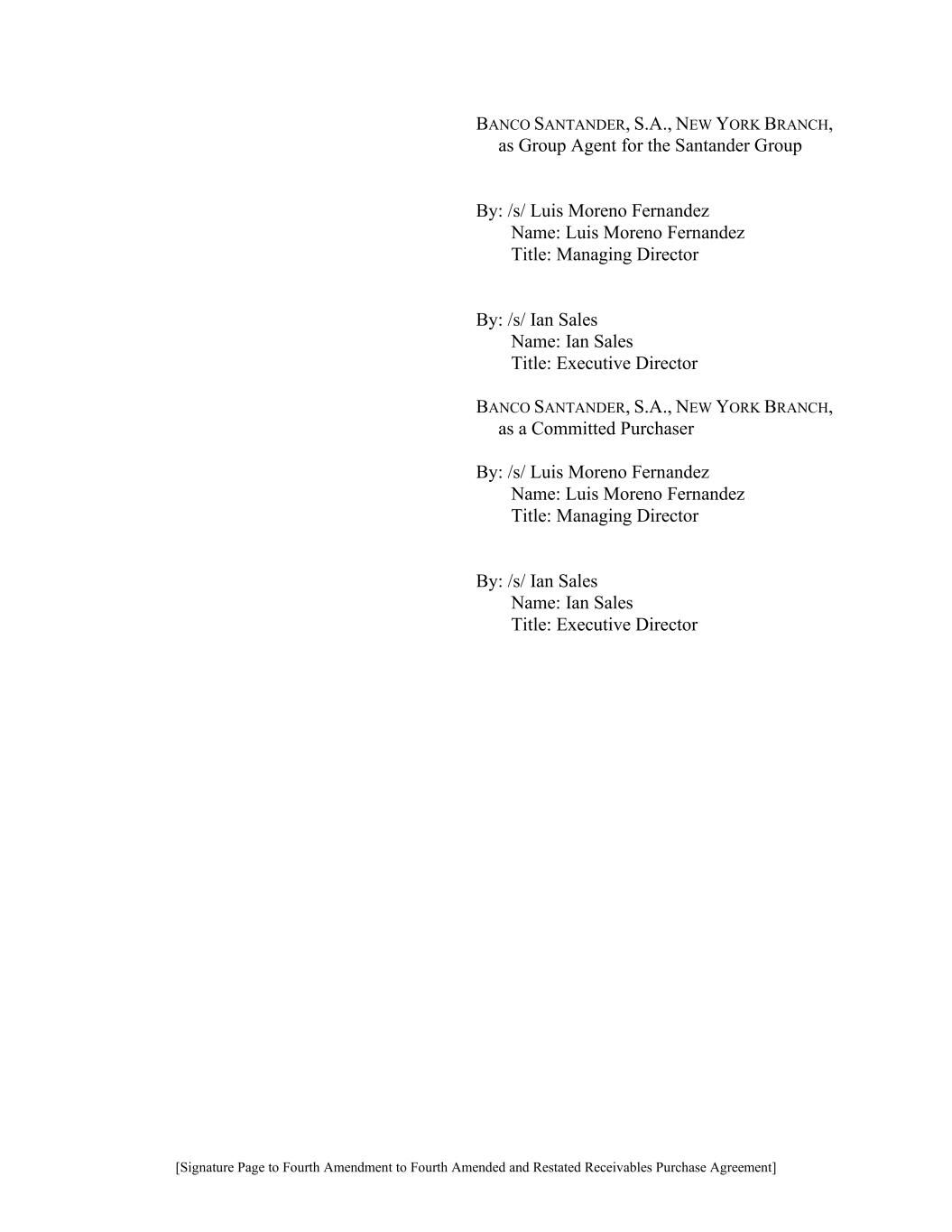 BANCO SANTANDER, S.A., NEW YORK BRANCH,
as Group Agent for the Santander Group

By: /s/ Luis Moreno Fernandez
Name: Luis Moreno Fernandez
Title: Managing Director

By: /s/ Ian Sales
Name: Ian Sales
Title: Executive Director

BANCO SANTANDER, S.A., NEW YORK BRANCH,
as a Committed Purchaser

By: /s/ Luis Moreno Fernandez
Name: Luis Moreno Fernandez
Title: Managing Director

By: /s/ Ian Sales
Name: Ian Sales
Title: Executive Director

[Signature Page to Fourth Amendment to Fourth Amended and Restated Receivables Purchase Agreement]